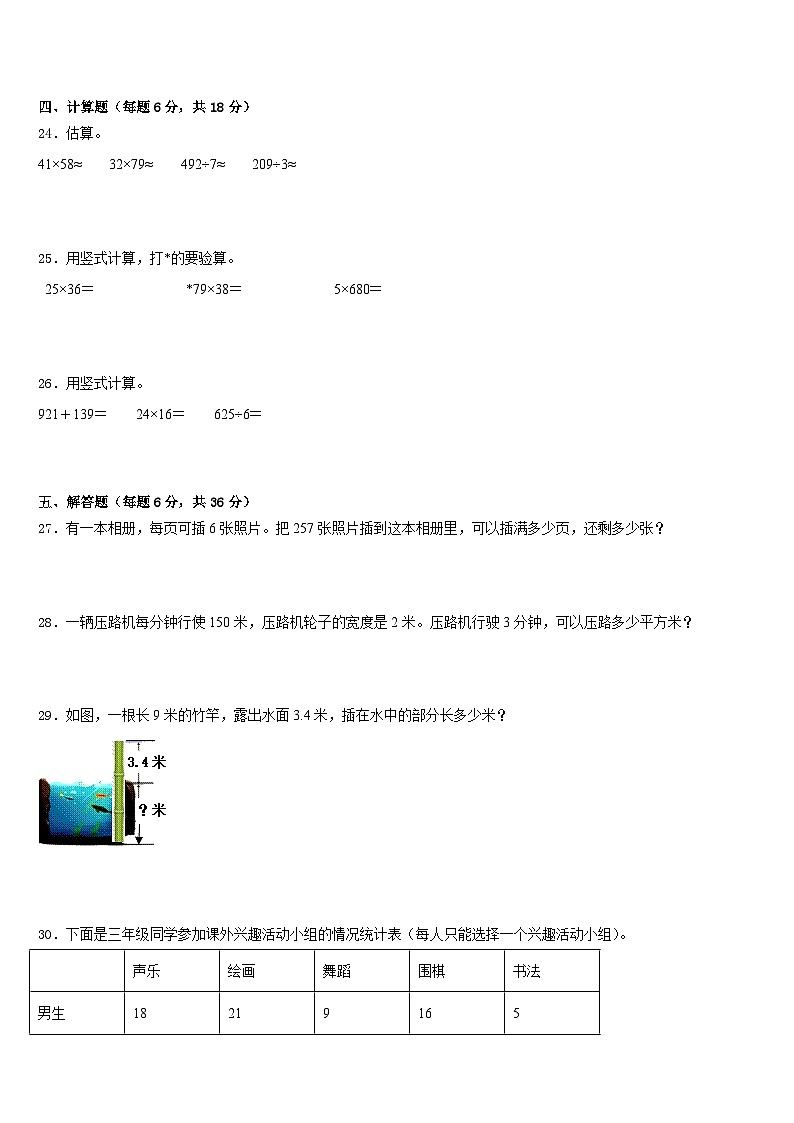 四、计算题（每题 6 分，共 18 分）
24．估算。
$41×58≈$　　$32×79≈$　　$492÷7≈$　　$209÷3≈$

25．用竖式计算，打*的要验算。
$25×36=$　　　　*$79×38=$　　　　$5×680=$

26．用竖式计算。
$921+139=$　　$24×16=$　　$625÷6=$

五、解答题（每题 6 分，共 36 分）
27．有一本相册，每页可插 6 张照片。把 257 张照片插到这本相册里，可以插满多少页，还剩多少张？

28．一辆压路机每分钟行使 150 米，压路机轮子的宽度是 2 米。压路机行驶 3 分钟，可以压路多少平方米？

29．如图，一根长 9 米的竹竿，露出水面 3.4 米，插在水中的部分长多少米？

3.4 米
? 米

30．下面是三年级同学参加课外兴趣活动小组的情况统计表（每人只能选择一个兴趣活动小组）。

| | 声乐 | 绘画 | 舞蹈 | 围棋 | 书法 |
|---|---|---|---|---|---|
| 男生 | 18 | 21 | 9 | 16 | 5 |